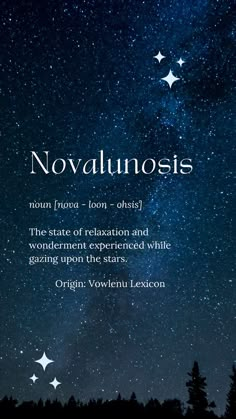 Novalunosis

noun [nova - loon - ohsis]

The state of relaxation and wonderment experienced while gazing upon the stars.

Origin: Vowlenu Lexicon